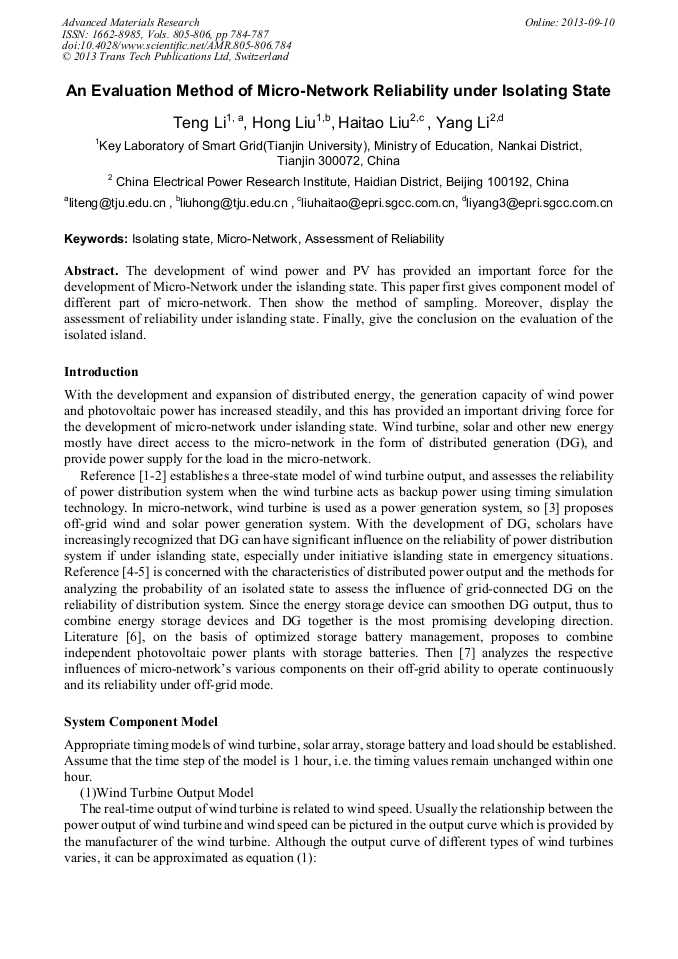 Advanced Materials Research
ISSN: 1662-8985, Vols. 805-806, pp 784-787
doi:10.4028/www.scientific.net/AMR.805-806.784
© 2013 Trans Tech Publications Ltd, Switzerland

Online: 2013-09-10

An Evaluation Method of Micro-Network Reliability under Isolating State

Teng Li$^{1, a}$, Hong Liu$^{1,b}$, Haitao Liu$^{2,c}$ , Yang Li$^{2,d}$

$^{1}$Key Laboratory of Smart Grid(Tianjin University), Ministry of Education, Nankai District, Tianjin 300072, China

$^{2}$ China Electrical Power Research Institute, Haidian District, Beijing 100192, China

$^{a}$liteng@tju.edu.cn , $^{b}$liuhong@tju.edu.cn , $^{c}$liuhaitao@epri.sgcc.com.cn, $^{d}$liyang3@epri.sgcc.com.cn

Keywords: Isolating state, Micro-Network, Assessment of Reliability

Abstract. The development of wind power and PV has provided an important force for the development of Micro-Network under the islanding state. This paper first gives component model of different part of micro-network. Then show the method of sampling. Moreover, display the assessment of reliability under islanding state. Finally, give the conclusion on the evaluation of the isolated island.

Introduction

With the development and expansion of distributed energy, the generation capacity of wind power and photovoltaic power has increased steadily, and this has provided an important driving force for the development of micro-network under islanding state. Wind turbine, solar and other new energy mostly have direct access to the micro-network in the form of distributed generation (DG), and provide power supply for the load in the micro-network.

Reference [1-2] establishes a three-state model of wind turbine output, and assesses the reliability of power distribution system when the wind turbine acts as backup power using timing simulation technology. In micro-network, wind turbine is used as a power generation system, so [3] proposes off-grid wind and solar power generation system. With the development of DG, scholars have increasingly recognized that DG can have significant influence on the reliability of power distribution system if under islanding state, especially under initiative islanding state in emergency situations. Reference [4-5] is concerned with the characteristics of distributed power output and the methods for analyzing the probability of an isolated state to assess the influence of grid-connected DG on the reliability of distribution system. Since the energy storage device can smoothen DG output, thus to combine energy storage devices and DG together is the most promising developing direction. Literature [6], on the basis of optimized storage battery management, proposes to combine independent photovoltaic power plants with storage batteries. Then [7] analyzes the respective influences of micro-network's various components on their off-grid ability to operate continuously and its reliability under off-grid mode.

System Component Model

Appropriate timing models of wind turbine, solar array, storage battery and load should be established. Assume that the time step of the model is 1 hour, i.e. the timing values remain unchanged within one hour.

(1)Wind Turbine Output Model

The real-time output of wind turbine is related to wind speed. Usually the relationship between the power output of wind turbine and wind speed can be pictured in the output curve which is provided by the manufacturer of the wind turbine. Although the output curve of different types of wind turbines varies, it can be approximated as equation (1):